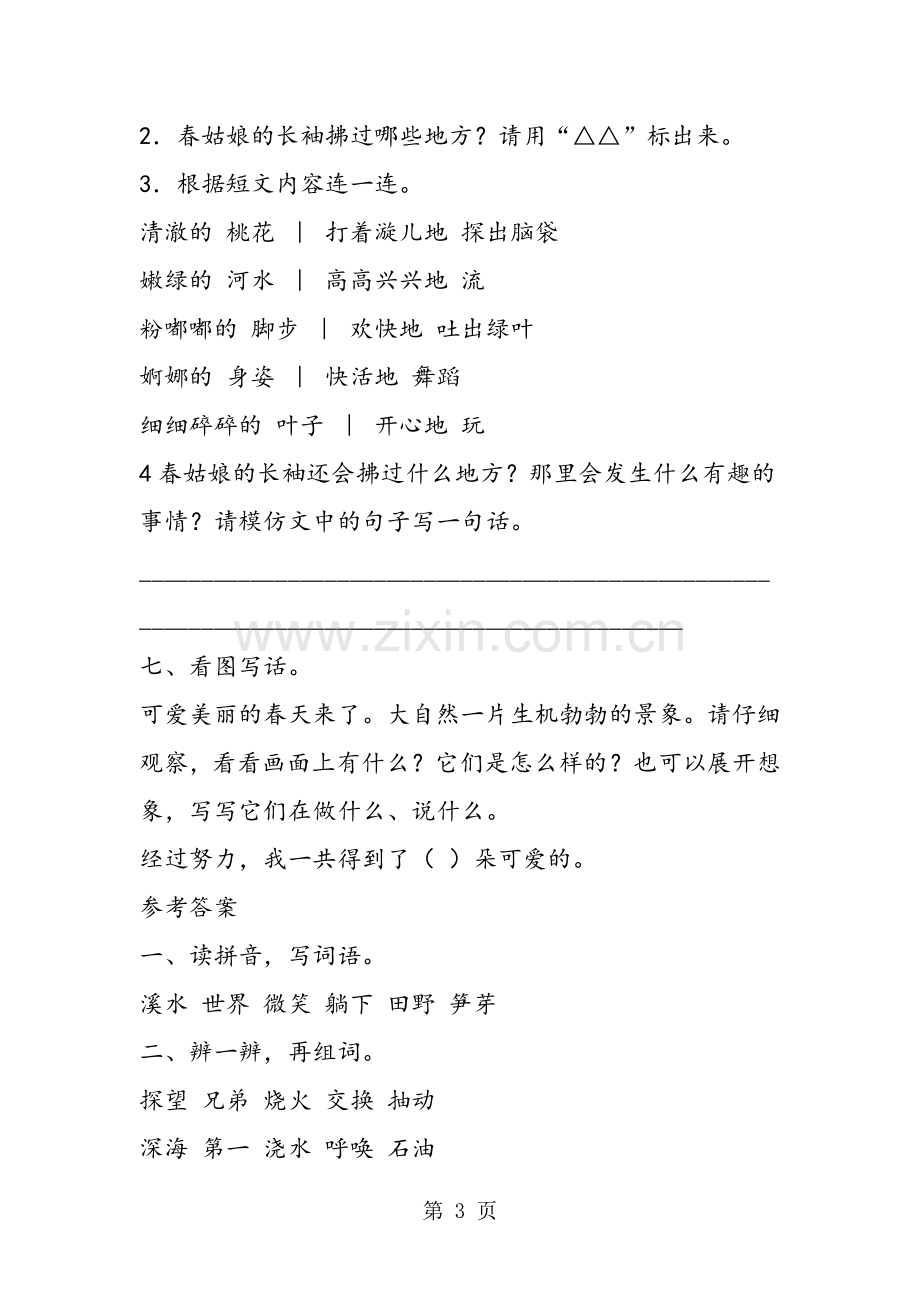 2．春姑娘的长袖拂过哪些地方？请用“△△”标出来。

3．根据短文内容连一连。

清澈的 桃花 | 打着漩儿地 探出脑袋

嫩绿的 河水 | 高高兴兴地 流

粉嘟嘟的 脚步 | 欢快地 吐出绿叶

婀娜的 身姿 | 快活地 舞蹈

细细碎碎的 叶子 | 开心地 玩

4春姑娘的长袖还会拂过什么地方？那里会发生什么有趣的事情？请模仿文中的句子写一句话。

____

____

七、看图写话。

可爱美丽的春天来了。大自然一片生机勃勃的景象。请仔细观察，看看画面上有什么？它们是怎么样的？也可以展开想象，写写它们在做什么、说什么。

经过努力，我一共得到了（ ）朵可爱的。

参考答案

一、读拼音，写词语。

溪水 世界 微笑 躺下 田野 笋芽

二、辨一辨，再组词。

探望 兄弟 烧火 交换 抽动

深海 第一 浇水 呼唤 石油

第3页

www.zixin.com.cn